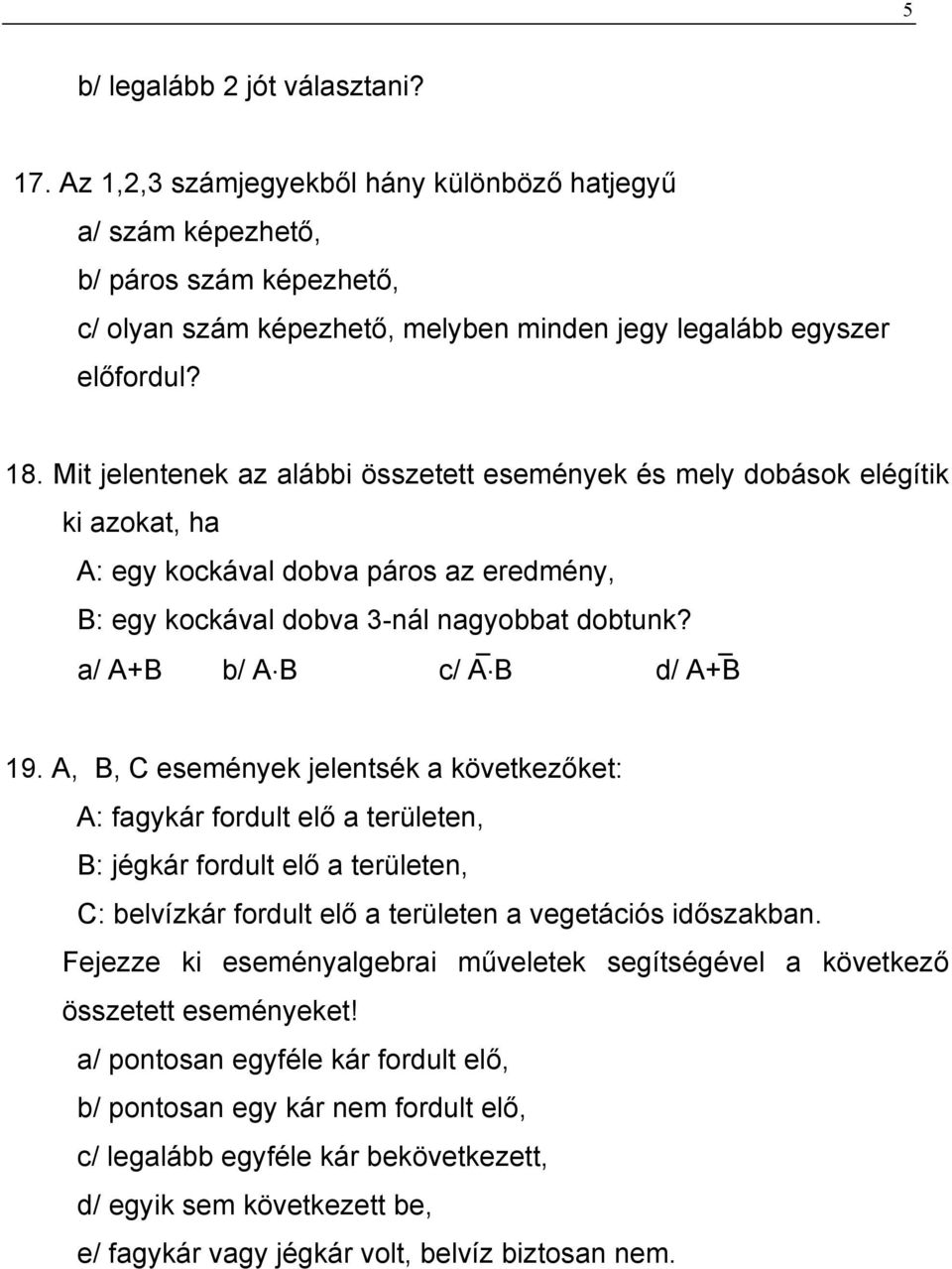 5

b/ legalább 2 jót választani?

17. Az 1,2,3 számjegyekből hány különböző hatjegyű
a/ szám képezhető,
b/ páros szám képezhető,
c/ olyan szám képezhető, melyben minden jegy legalább egyszer előfordul?

18. Mit jelentenek az alábbi összetett események és mely dobások elégítik ki azokat, ha
A: egy kockával dobva páros az eredmény,
B: egy kockával dobva 3-nál nagyobbat dobtunk?
a/ $A+B$ b/ $A \cdot B$ c/ $\overline{A} \cdot B$ d/ $A+\overline{B}$

19. A, B, C események jelentsék a következőket:
A: fagykár fordult elő a területen,
B: jégkár fordult elő a területen,
C: belvízkár fordult elő a területen a vegetációs időszakban.
Fejezze ki eseményalgebrai műveletek segítségével a következő összetett eseményeket!
a/ pontosan egyféle kár fordult elő,
b/ pontosan egy kár nem fordult elő,
c/ legalább egyféle kár bekövetkezett,
d/ egyik sem következett be,
e/ fagykár vagy jégkár volt, belvíz biztosan nem.